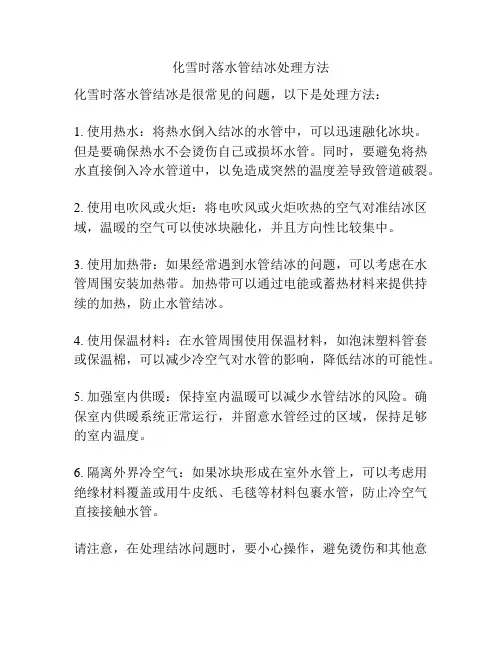 化雪时落水管结冰处理方法

化雪时落水管结冰是很常见的问题，以下是处理方法：

1. 使用热水：将热水倒入结冰的水管中，可以迅速融化冰块。但是要确保热水不会烫伤自己或损坏水管。同时，要避免将热水直接倒入冷水管道中，以免造成突然的温度差导致管道破裂。

2. 使用电吹风或火炬：将电吹风或火炬吹热的空气对准结冰区域，温暖的空气可以使冰块融化，并且方向性比较集中。

3. 使用加热带：如果经常遇到水管结冰的问题，可以考虑在水管周围安装加热带。加热带可以通过电能或蓄热材料来提供持续的加热，防止水管结冰。

4. 使用保温材料：在水管周围使用保温材料，如泡沫塑料管套或保温棉，可以减少冷空气对水管的影响，降低结冰的可能性。

5. 加强室内供暖：保持室内温暖可以减少水管结冰的风险。确保室内供暖系统正常运行，并留意水管经过的区域，保持足够的室内温度。

6. 隔离外界冷空气：如果冰块形成在室外水管上，可以考虑用绝缘材料覆盖或用牛皮纸、毛毯等材料包裹水管，防止冷空气直接接触水管。

请注意，在处理结冰问题时，要小心操作，避免烫伤和其他意